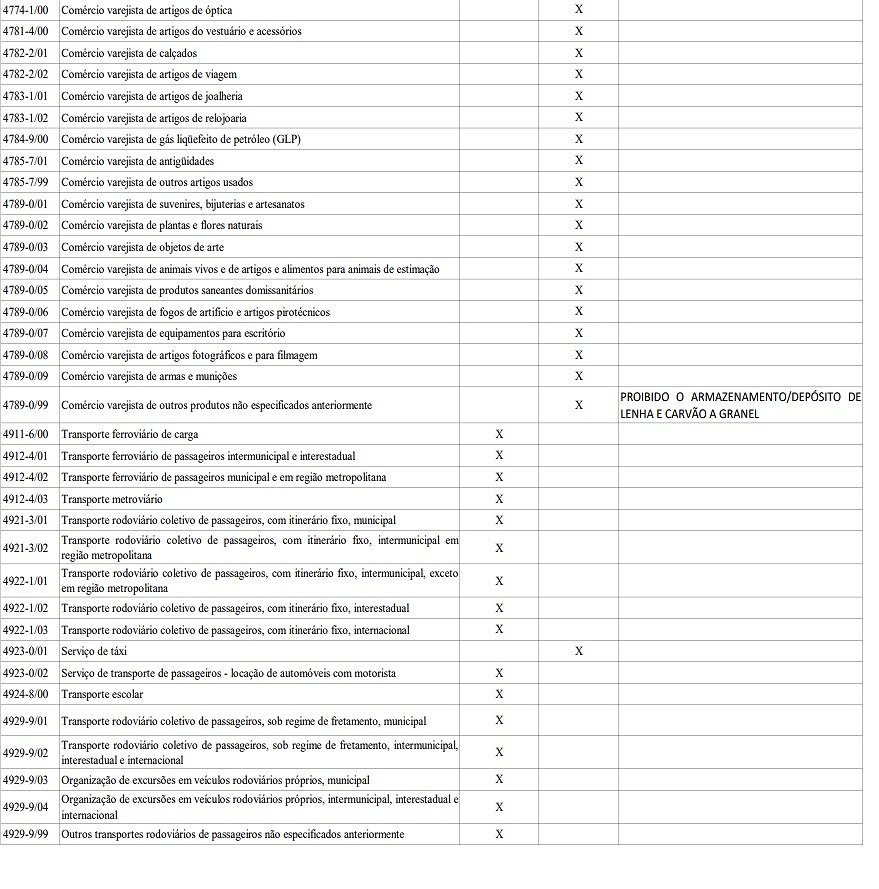 | | | | | |
|---|---|---|---|---|
| 4774-1/00 | Comércio varejista de artigos de óptica | | X | |
| 4781-4/00 | Comércio varejista de artigos do vestuário e acessórios | | X | |
| 4782-2/01 | Comércio varejista de calçados | | X | |
| 4782-2/02 | Comércio varejista de artigos de viagem | | X | |
| 4783-1/01 | Comércio varejista de artigos de joalheria | | X | |
| 4783-1/02 | Comércio varejista de artigos de relojoaria | | X | |
| 4784-9/00 | Comércio varejista de gás liqüefeito de petróleo (GLP) | | X | |
| 4785-7/01 | Comércio varejista de antigüidades | | X | |
| 4785-7/99 | Comércio varejista de outros artigos usados | | X | |
| 4789-0/01 | Comércio varejista de suvenires, bijuterias e artesanatos | | X | |
| 4789-0/02 | Comércio varejista de plantas e flores naturais | | X | |
| 4789-0/03 | Comércio varejista de objetos de arte | | X | |
| 4789-0/04 | Comércio varejista de animais vivos e de artigos e alimentos para animais de estimação | | X | |
| 4789-0/05 | Comércio varejista de produtos saneantes domissanitários | | X | |
| 4789-0/06 | Comércio varejista de fogos de artifício e artigos pirotécnicos | | X | |
| 4789-0/07 | Comércio varejista de equipamentos para escritório | | X | |
| 4789-0/08 | Comércio varejista de artigos fotográficos e para filmagem | | X | |
| 4789-0/09 | Comércio varejista de armas e munições | | X | |
| 4789-0/99 | Comércio varejista de outros produtos não especificados anteriormente | | X | PROIBIDO O ARMAZENAMENTO/DEPÓSITO DE LENHA E CARVÃO A GRANEL |
| 4911-6/00 | Transporte ferroviário de carga | X | | |
| 4912-4/01 | Transporte ferroviário de passageiros intermunicipal e interestadual | X | | |
| 4912-4/02 | Transporte ferroviário de passageiros municipal e em região metropolitana | X | | |
| 4912-4/03 | Transporte metroviário | X | | |
| 4921-3/01 | Transporte rodoviário coletivo de passageiros, com itinerário fixo, municipal | X | | |
| 4921-3/02 | Transporte rodoviário coletivo de passageiros, com itinerário fixo, intermunicipal em região metropolitana | X | | |
| 4922-1/01 | Transporte rodoviário coletivo de passageiros, com itinerário fixo, intermunicipal, exceto em região metropolitana | X | | |
| 4922-1/02 | Transporte rodoviário coletivo de passageiros, com itinerário fixo, interestadual | X | | |
| 4922-1/03 | Transporte rodoviário coletivo de passageiros, com itinerário fixo, internacional | X | | |
| 4923-0/01 | Serviço de táxi | | X | |
| 4923-0/02 | Serviço de transporte de passageiros - locação de automóveis com motorista | X | | |
| 4924-8/00 | Transporte escolar | X | | |
| 4929-9/01 | Transporte rodoviário coletivo de passageiros, sob regime de fretamento, municipal | X | | |
| 4929-9/02 | Transporte rodoviário coletivo de passageiros, sob regime de fretamento, intermunicipal, interestadual e internacional | X | | |
| 4929-9/03 | Organização de excursões em veículos rodoviários próprios, municipal | X | | |
| 4929-9/04 | Organização de excursões em veículos rodoviários próprios, intermunicipal, interestadual e internacional | X | | |
| 4929-9/99 | Outros transportes rodoviários de passageiros não especificados anteriormente | X | | |